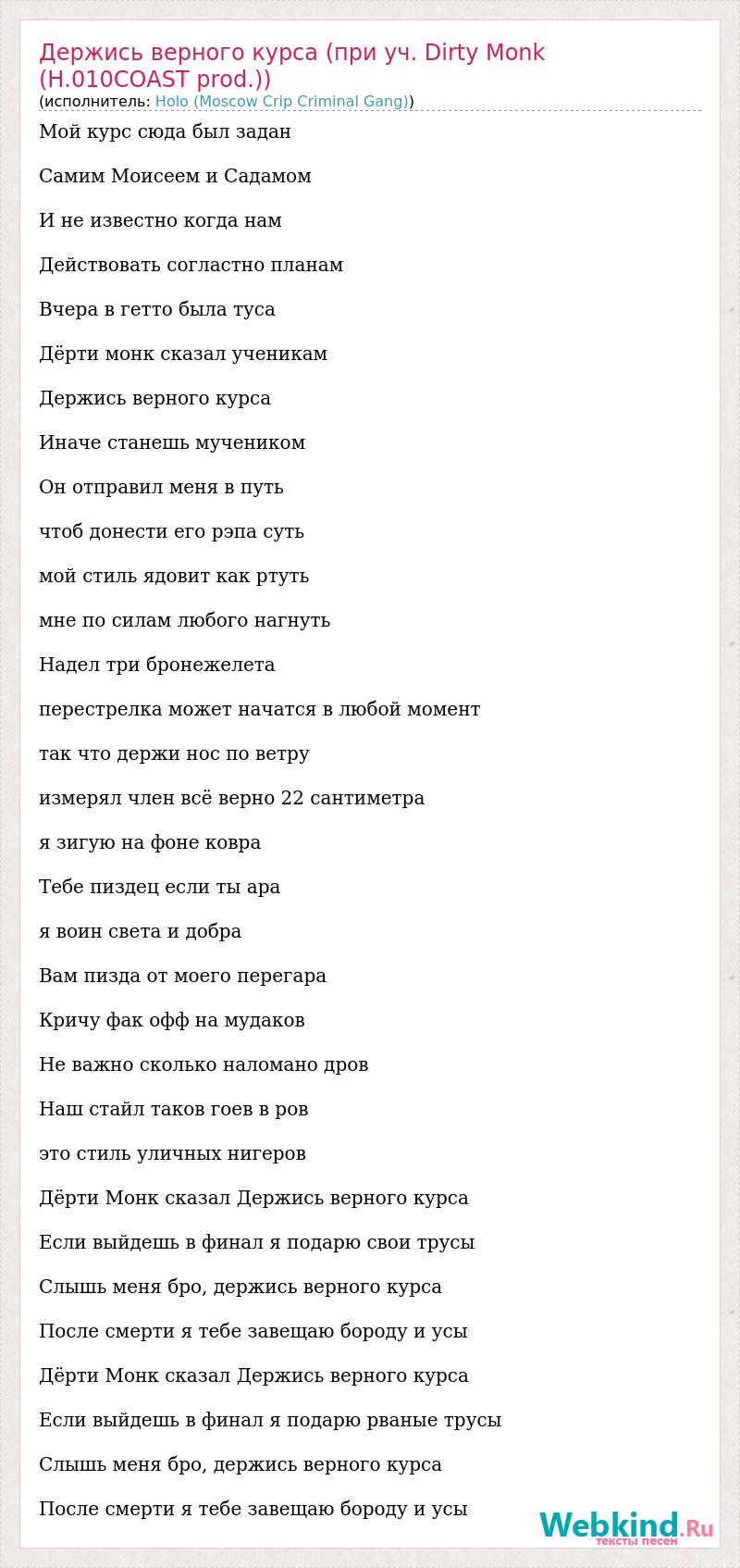 Держись верного курса (при уч. Dirty Monk (H.010COAST prod.))
(исполнитель: Holo (Moscow Crip Criminal Gang))

Мой курс сюда был задан

Самим Моисеем и Садамом

И не известно когда нам

Действовать согластно планам

Вчера в гетто была туса

Дёрти монк сказал ученикам

Держись верного курса

Иначе станешь мучеником

Он отправил меня в путь

чтоб донести его рэпа суть

мой стиль ядовит как ртуть

мне по силам любого нагнуть

Надел три бронежелета

перестрелка может начатся в любой момент

так что держи нос по ветру

измерял член всё верно 22 сантиметра

я зигую на фоне ковра

Тебе пиздец если ты ара

я воин света и добра

Вам пизда от моего перегара

Кричу фак офф на мудаков

Не важно сколько наломано дров

Наш стайл таков гоев в ров

это стиль уличных нигеров

Дёрти Монк сказал Держись верного курса

Если выйдешь в финал я подарю свои трусы

Слышь меня бро, держись верного курса

После смерти я тебе завещаю бороду и усы

Дёрти Монк сказал Держись верного курса

Если выйдешь в финал я подарю рваные трусы

Слышь меня бро, держись верного курса

После смерти я тебе завещаю бороду и усы

Webkind.Ru
тексты песен